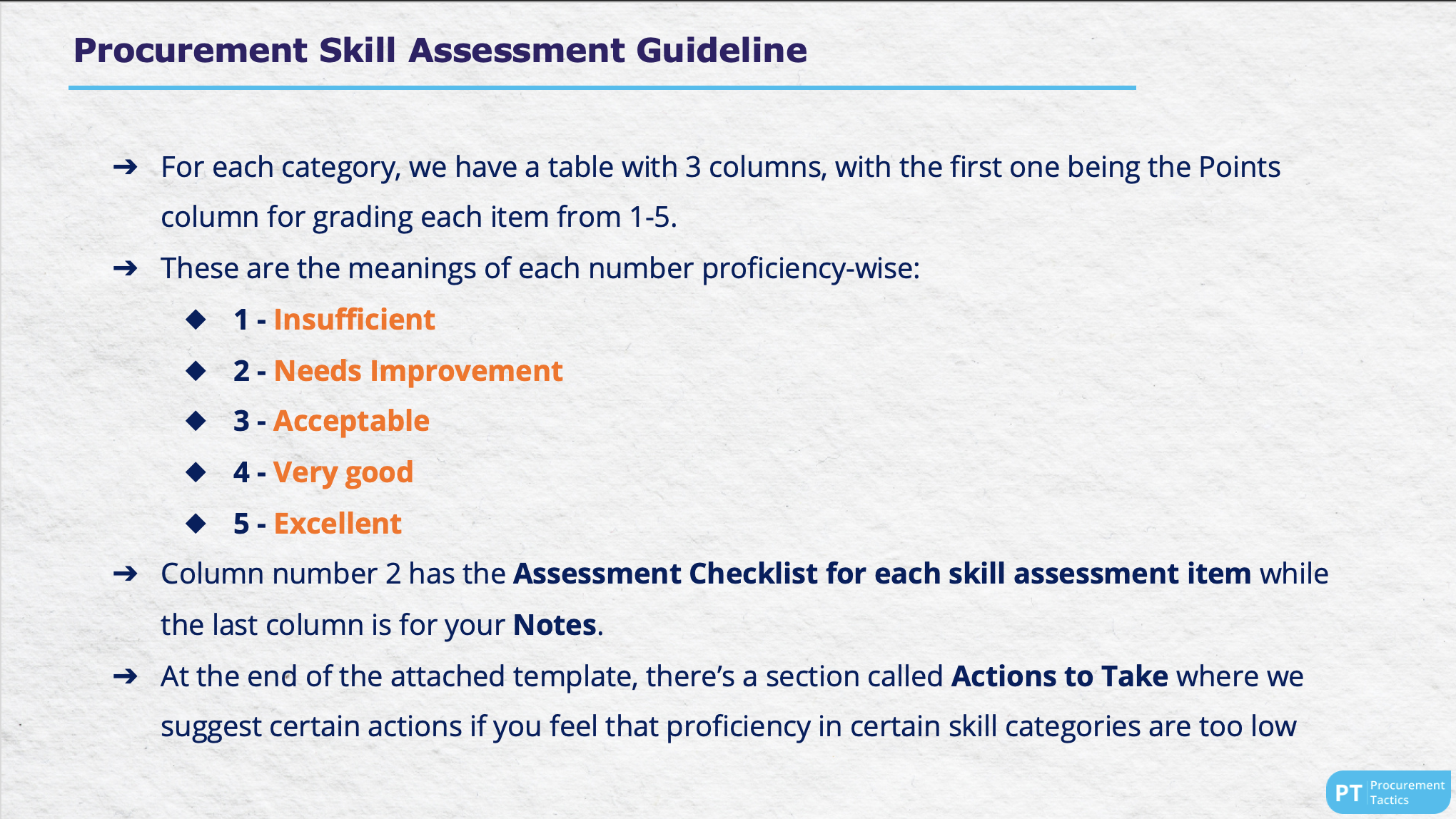 Procurement Skill Assessment Guideline

➔ For each category, we have a table with 3 columns, with the first one being the Points column for grading each item from 1-5.

➔ These are the meanings of each number proficiency-wise:

◆ 1 - Insufficient

◆ 2 - Needs Improvement

◆ 3 - Acceptable

◆ 4 - Very good

◆ 5 - Excellent

➔ Column number 2 has the Assessment Checklist for each skill assessment item while the last column is for your Notes.

➔ At the end of the attached template, there's a section called Actions to Take where we suggest certain actions if you feel that proficiency in certain skill categories are too low

PT Procurement Tactics